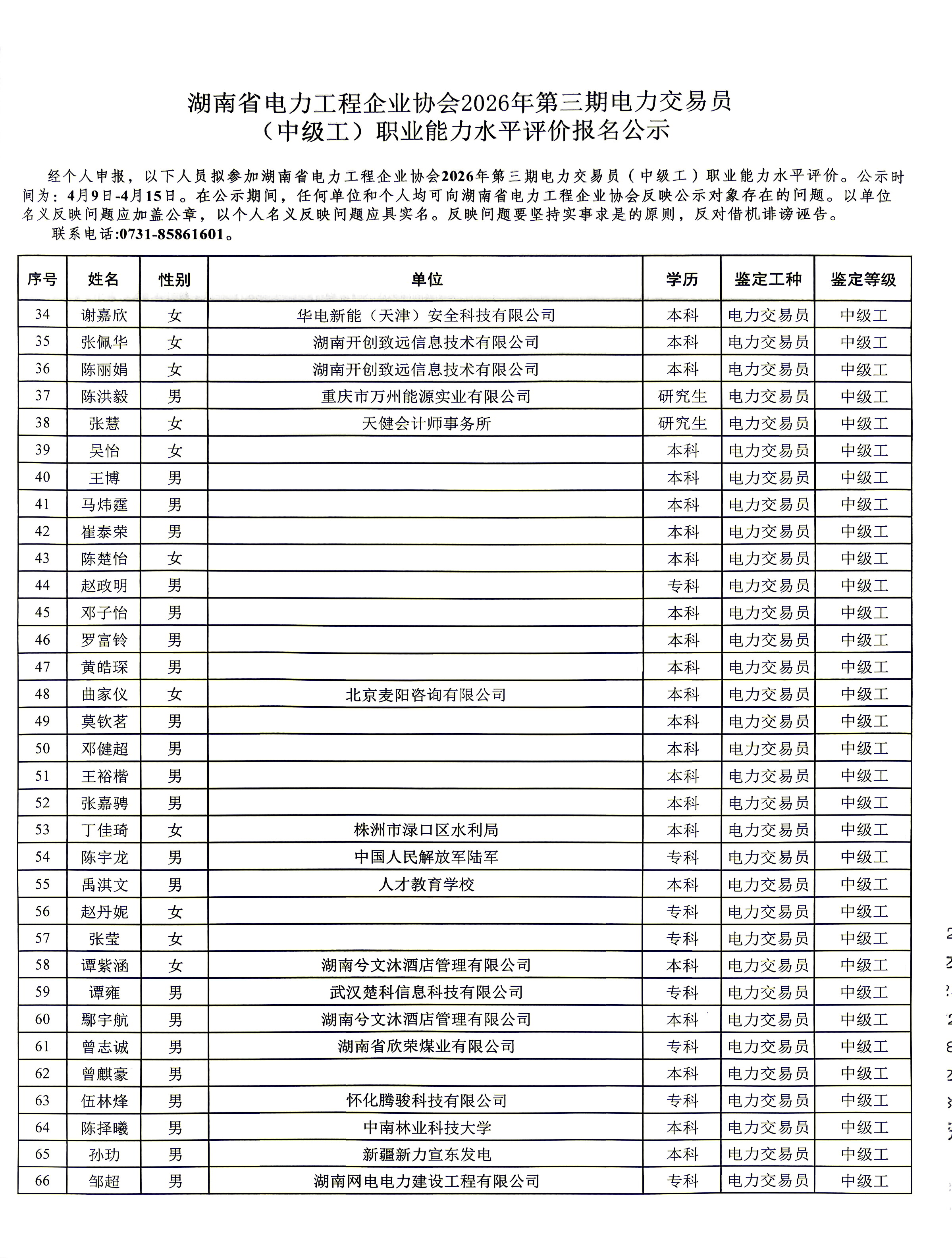 湖南省电力工程企业协会2026年第三期电力交易员（中级工）职业能力水平评价报名公示

经个人申报，以下人员拟参加湖南省电力工程企业协会2026年第三期电力交易员（中级工）职业能力水平评价。公示时间为：4月9日-4月15日。在公示期间，任何单位和个人均可向湖南省电力工程企业协会反映公示对象存在的问题。以单位名义反映问题应加盖公章，以个人名义反映问题应具实名。反映问题要坚持实事求是的原则，反对借机诽谤诬告。

联系电话:0731-85861601。

| 序号 | 姓名 | 性别 | 单位 | 学历 | 鉴定工种 | 鉴定等级 |
|---|---|---|---|---|---|---|
| 34 | 谢嘉欣 | 女 | 华电新能（天津）安全科技有限公司 | 本科 | 电力交易员 | 中级工 |
| 35 | 张佩华 | 女 | 湖南开创致远信息技术有限公司 | 本科 | 电力交易员 | 中级工 |
| 36 | 陈丽娟 | 女 | 湖南开创致远信息技术有限公司 | 本科 | 电力交易员 | 中级工 |
| 37 | 陈洪毅 | 男 | 重庆市万州能源实业有限公司 | 研究生 | 电力交易员 | 中级工 |
| 38 | 张慧 | 女 | 天健会计师事务所 | 研究生 | 电力交易员 | 中级工 |
| 39 | 吴怡 | 女 | | 本科 | 电力交易员 | 中级工 |
| 40 | 王博 | 男 | | 本科 | 电力交易员 | 中级工 |
| 41 | 马炜霆 | 男 | | 本科 | 电力交易员 | 中级工 |
| 42 | 崔泰荣 | 男 | | 本科 | 电力交易员 | 中级工 |
| 43 | 陈楚怡 | 女 | | 本科 | 电力交易员 | 中级工 |
| 44 | 赵政明 | 男 | | 专科 | 电力交易员 | 中级工 |
| 45 | 邓子怡 | 男 | | 本科 | 电力交易员 | 中级工 |
| 46 | 罗富铃 | 男 | | 本科 | 电力交易员 | 中级工 |
| 47 | 黄皓琛 | 男 | | 本科 | 电力交易员 | 中级工 |
| 48 | 曲家仪 | 女 | 北京麦阳咨询有限公司 | 本科 | 电力交易员 | 中级工 |
| 49 | 莫钦茗 | 男 | | 本科 | 电力交易员 | 中级工 |
| 50 | 邓健超 | 男 | | 本科 | 电力交易员 | 中级工 |
| 51 | 王裕楷 | 男 | | 本科 | 电力交易员 | 中级工 |
| 52 | 张嘉骋 | 男 | | 本科 | 电力交易员 | 中级工 |
| 53 | 丁佳琦 | 女 | 株洲市渌口区水利局 | 本科 | 电力交易员 | 中级工 |
| 54 | 陈宇龙 | 男 | 中国人民解放军陆军 | 专科 | 电力交易员 | 中级工 |
| 55 | 禹淇文 | 男 | 人才教育学校 | 本科 | 电力交易员 | 中级工 |
| 56 | 赵丹妮 | 女 | | 专科 | 电力交易员 | 中级工 |
| 57 | 张莹 | 女 | | 专科 | 电力交易员 | 中级工 |
| 58 | 谭紫涵 | 女 | 湖南兮文沐酒店管理有限公司 | 本科 | 电力交易员 | 中级工 |
| 59 | 谭雍 | 男 | 武汉楚科信息科技有限公司 | 专科 | 电力交易员 | 中级工 |
| 60 | 鄢宇航 | 男 | 湖南兮文沐酒店管理有限公司 | 本科 | 电力交易员 | 中级工 |
| 61 | 曾志诚 | 男 | 湖南省欣荣煤业有限公司 | 专科 | 电力交易员 | 中级工 |
| 62 | 曾麒豪 | 男 | | 本科 | 电力交易员 | 中级工 |
| 63 | 伍林烽 | 男 | 怀化腾骏科技有限公司 | 专科 | 电力交易员 | 中级工 |
| 64 | 陈择曦 | 男 | 中南林业科技大学 | 本科 | 电力交易员 | 中级工 |
| 65 | 孙玏 | 男 | 新疆新力宣东发电 | 本科 | 电力交易员 | 中级工 |
| 66 | 邹超 | 男 | 湖南网电电力建设工程有限公司 | 专科 | 电力交易员 | 中级工 |